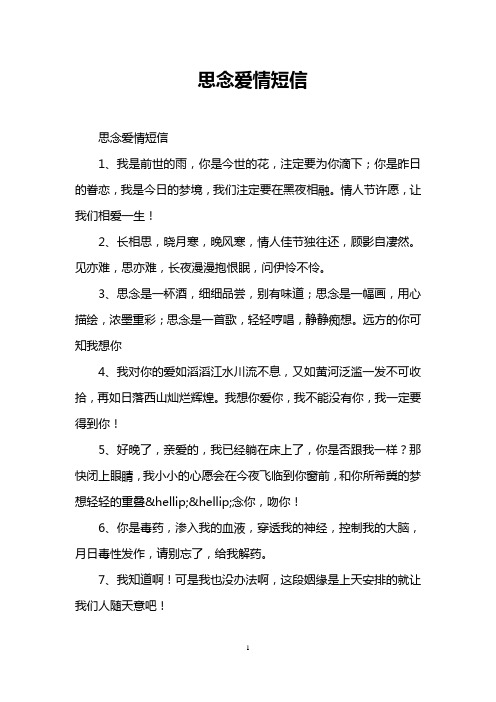 思念爱情短信

思念爱情短信

1、我是前世的雨，你是今世的花，注定要为你滴下；你是昨日的眷恋，我是今日的梦境，我们注定要在黑夜相融。情人节许愿，让我们相爱一生！

2、长相思，晓月寒，晚风寒，情人佳节独往还，顾影自凄然。见亦难，思亦难，长夜漫漫抱恨眠，问伊怜不怜。

3、思念是一杯酒，细细品尝，别有味道；思念是一幅画，用心描绘，浓墨重彩；思念是一首歌，轻轻哼唱，静静痴想。远方的你可知我想你

4、我对你的爱如滔滔江水川流不息，又如黄河泛滥一发不可收拾，再如日落西山灿烂辉煌。我想你爱你，我不能没有你，我一定要得到你！

5、好晚了，亲爱的，我已经躺在床上了，你是否跟我一样？那快闭上眼睛，我小小的心愿会在今夜飞临到你窗前，和你所希冀的梦想轻轻的重叠&hellip;&hellip;念你，吻你！

6、你是毒药，渗入我的血液，穿透我的神经，控制我的大脑，月日毒性发作，请别忘了，给我解药。

7、我知道啊！可是我也没办法啊，这段姻缘是上天安排的就让我们人随天意吧！

1